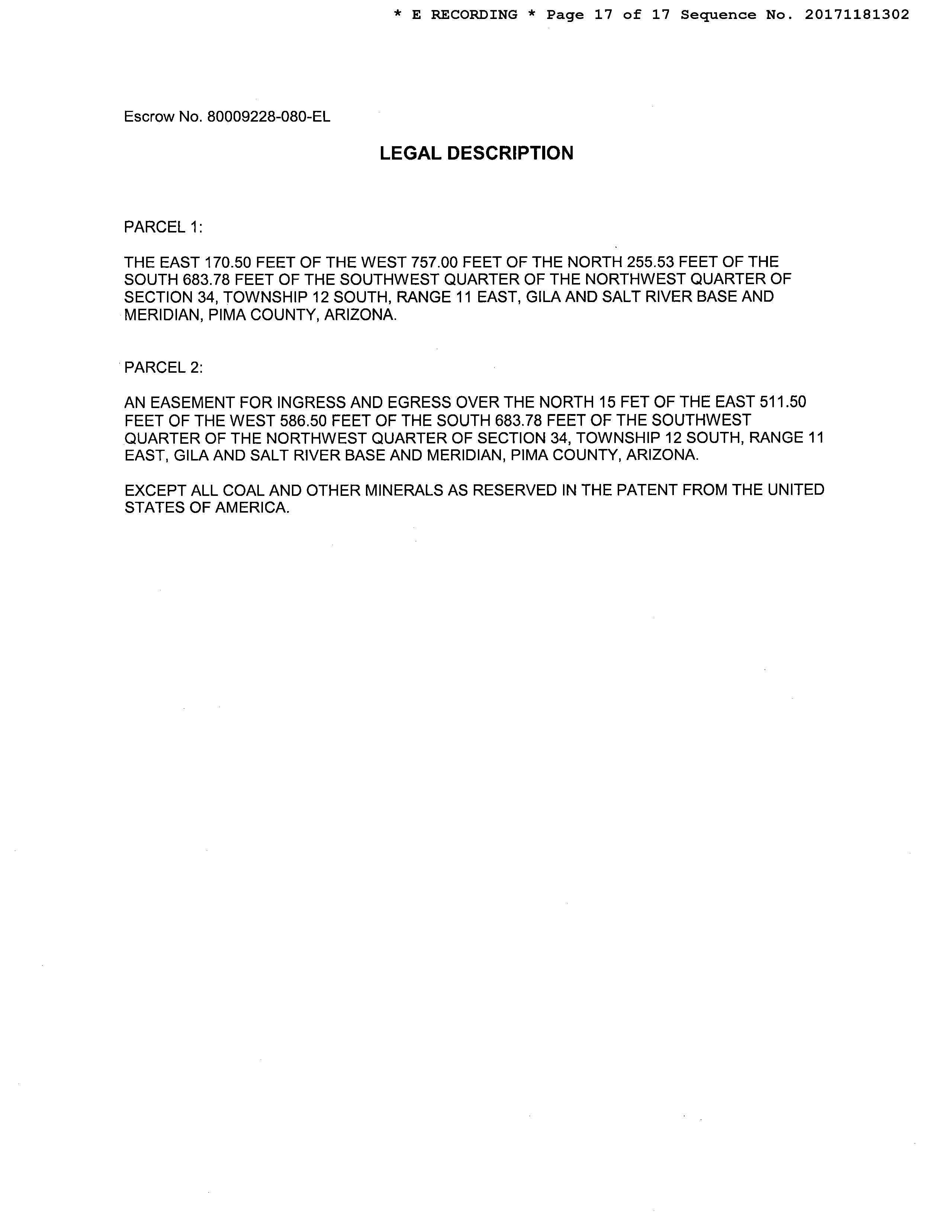 * E RECORDING * Page 17 of 17 Sequence No. 20171181302

Escrow No. 80009228-080-EL

LEGAL DESCRIPTION

PARCEL 1:

THE EAST 170.50 FEET OF THE WEST 757.00 FEET OF THE NORTH 255.53 FEET OF THE SOUTH 683.78 FEET OF THE SOUTHWEST QUARTER OF THE NORTHWEST QUARTER OF SECTION 34, TOWNSHIP 12 SOUTH, RANGE 11 EAST, GILA AND SALT RIVER BASE AND MERIDIAN, PIMA COUNTY, ARIZONA.

PARCEL 2:

AN EASEMENT FOR INGRESS AND EGRESS OVER THE NORTH 15 FET OF THE EAST 511.50 FEET OF THE WEST 586.50 FEET OF THE SOUTH 683.78 FEET OF THE SOUTHWEST QUARTER OF THE NORTHWEST QUARTER OF SECTION 34, TOWNSHIP 12 SOUTH, RANGE 11 EAST, GILA AND SALT RIVER BASE AND MERIDIAN, PIMA COUNTY, ARIZONA.

EXCEPT ALL COAL AND OTHER MINERALS AS RESERVED IN THE PATENT FROM THE UNITED STATES OF AMERICA.